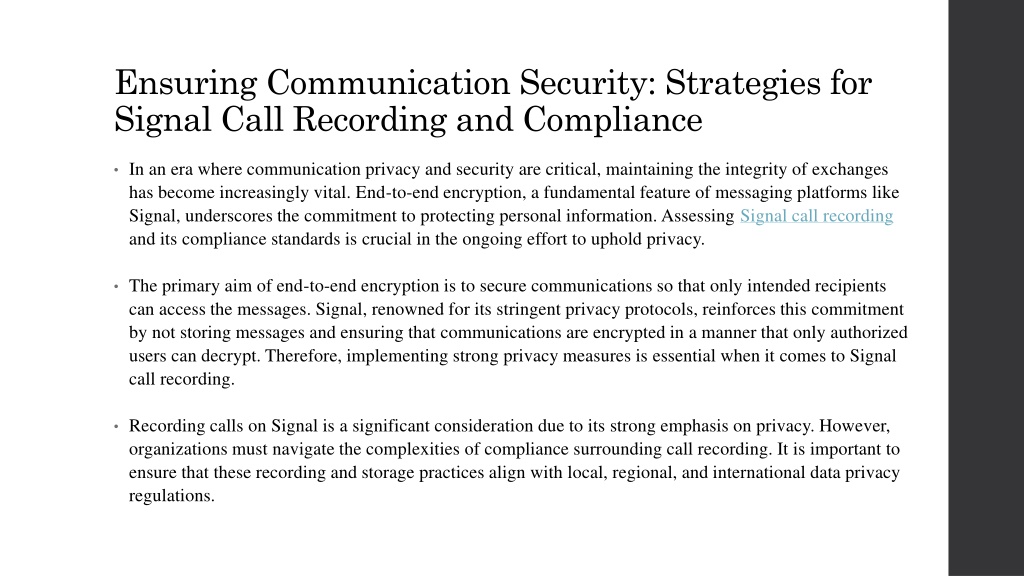 Ensuring Communication Security: Strategies for Signal Call Recording and Compliance

• In an era where communication privacy and security are critical, maintaining the integrity of exchanges has become increasingly vital. End-to-end encryption, a fundamental feature of messaging platforms like Signal, underscores the commitment to protecting personal information. Assessing Signal call recording and its compliance standards is crucial in the ongoing effort to uphold privacy.

• The primary aim of end-to-end encryption is to secure communications so that only intended recipients can access the messages. Signal, renowned for its stringent privacy protocols, reinforces this commitment by not storing messages and ensuring that communications are encrypted in a manner that only authorized users can decrypt. Therefore, implementing strong privacy measures is essential when it comes to Signal call recording.

• Recording calls on Signal is a significant consideration due to its strong emphasis on privacy. However, organizations must navigate the complexities of compliance surrounding call recording. It is important to ensure that these recording and storage practices align with local, regional, and international data privacy regulations.